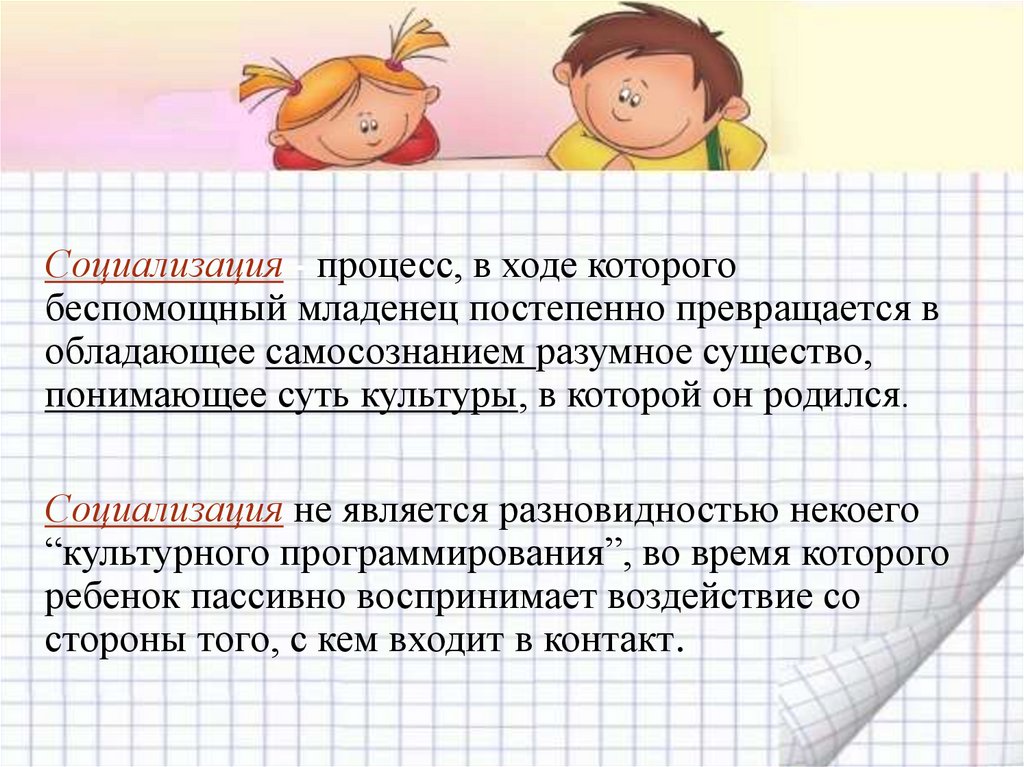 Социализация - процесс, в ходе которого беспомощный младенец постепенно превращается в обладающее самосознанием разумное существо, понимающее суть культуры, в которой он родился.

Социализация не является разновидностью некоего "культурного программирования", во время которого ребенок пассивно воспринимает воздействие со стороны того, с кем входит в контакт.